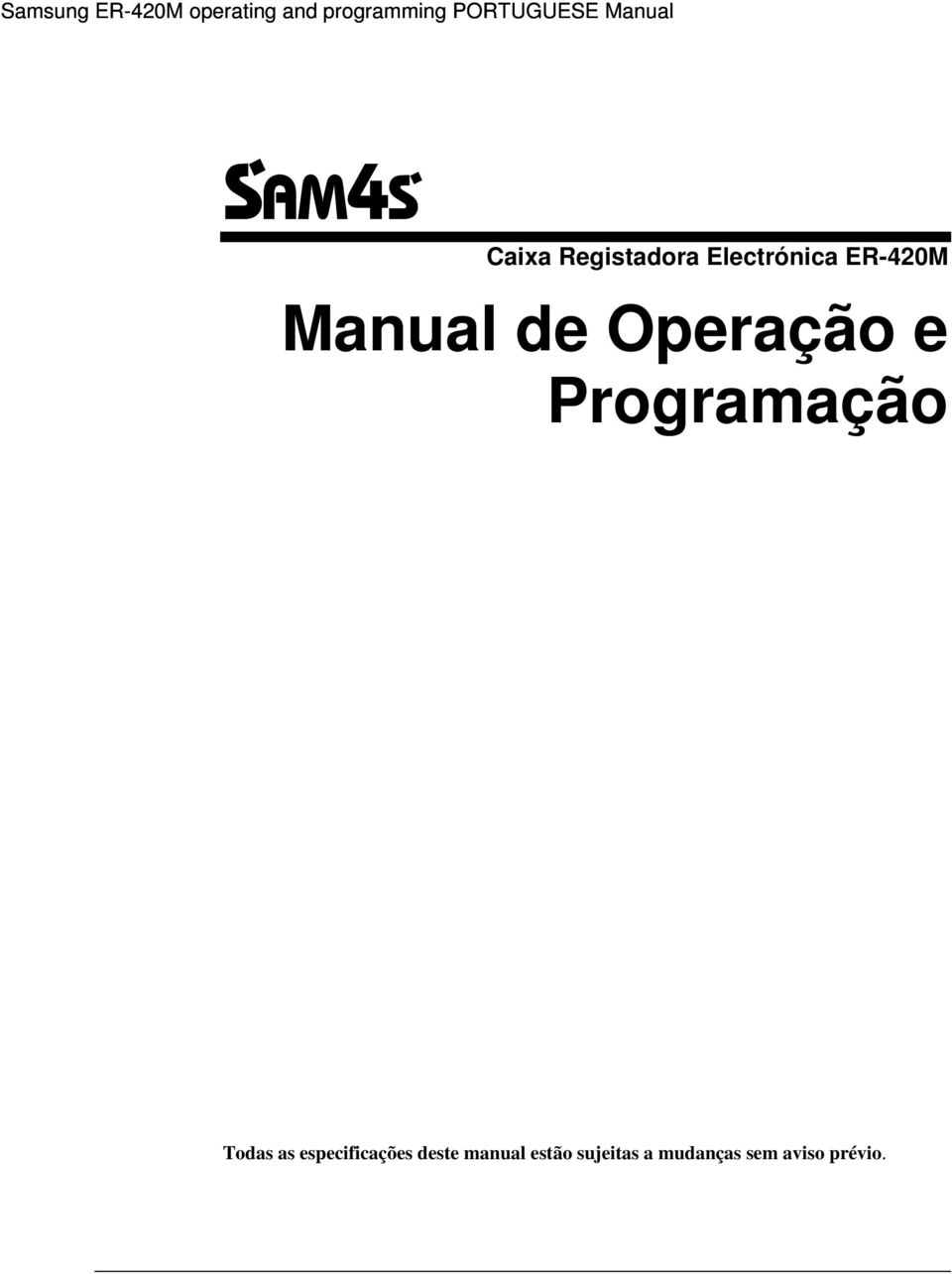 Samsung ER-420M operating and programming PORTUGUESE Manual

SAM4S

Caixa Registadora Electrónica ER-420M

Manual de Operação e Programação

Todas as especificações deste manual estão sujeitas a mudanças sem aviso prévio.